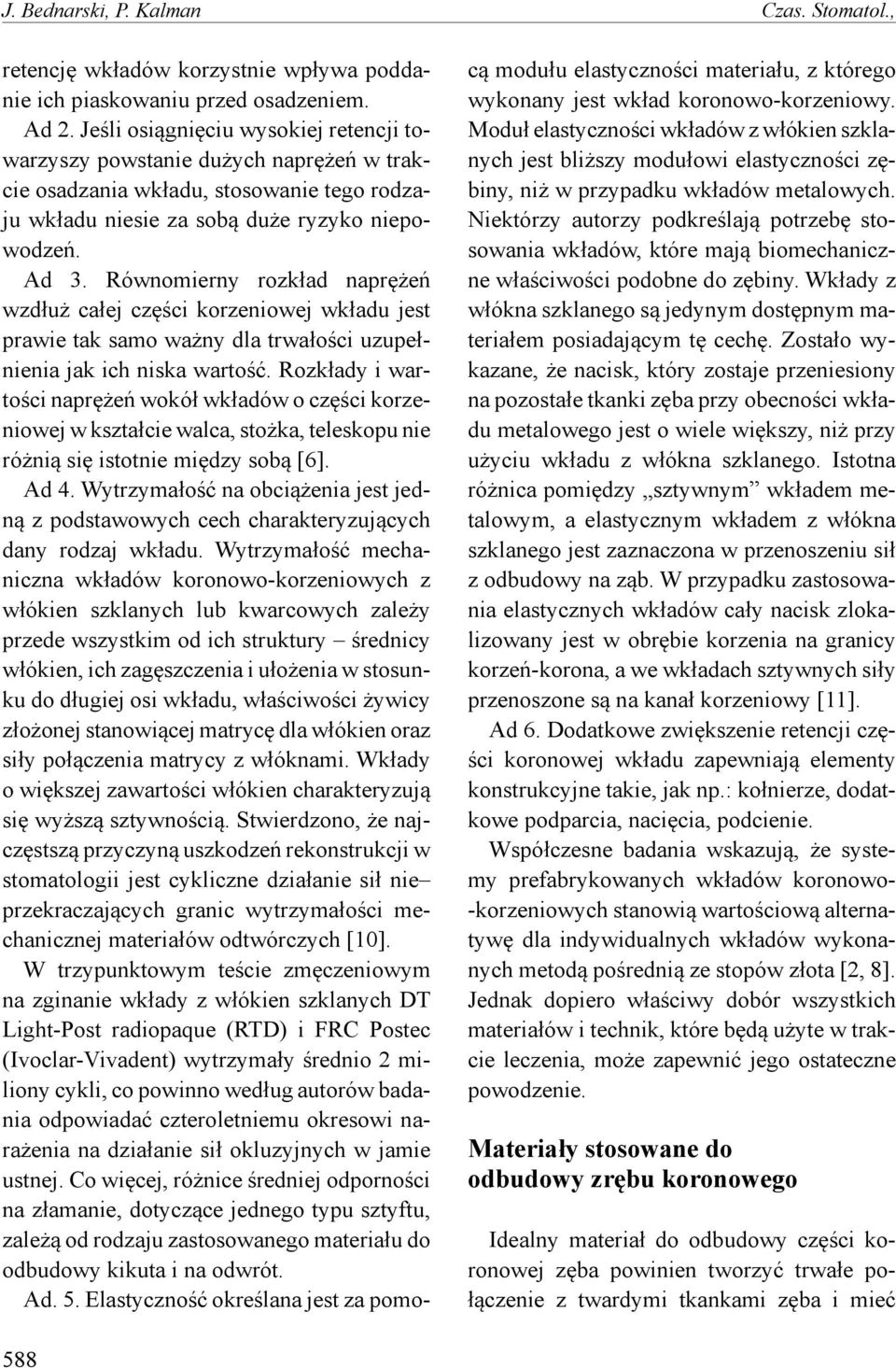 J. Bednarski, P. Kalman

Czas. Stomatol.,

retencję wkładów korzystnie wpływa poddanie ich piaskowaniu przed osadzeniem.

Ad 2. Jeśli osiągnięciu wysokiej retencji towarzyszy powstanie dużych naprężeń w trakcie osadzania wkładu, stosowanie tego rodzaju wkładu niesie za sobą duże ryzyko niepowodzeń.

Ad 3. Równomierny rozkład naprężeń wzdłuż całej części korzeniowej wkładu jest prawie tak samo ważny dla trwałości uzupełnienia jak ich niska wartość. Rozkłady i wartości naprężeń wokół wkładów o części korzeniowej w kształcie walca, stożka, teleskopu nie różnią się istotnie między sobą [6].

Ad 4. Wytrzymałość na obciążenia jest jedną z podstawowych cech charakteryzujących dany rodzaj wkładu. Wytrzymałość mechaniczna wkładów koronowo-korzeniowych z włókien szklanych lub kwarcowych zależy przede wszystkim od ich struktury – średnicy włókien, ich zagęszczenia i ułożenia w stosunku do długiej osi wkładu, właściwości żywicy złożonej stanowiącej matrycę dla włókien oraz siły połączenia matrycy z włóknami. Wkłady o większej zawartości włókien charakteryzują się wyższą sztywnością. Stwierdzono, że najczęstszą przyczyną uszkodzeń rekonstrukcji w stomatologii jest cykliczne działanie sił nie– przekraczających granic wytrzymałości mechanicznej materiałów odtwórczych [10].

W trzypunktowym teście zmęczeniowym na zginanie wkłady z włókien szklanych DT Light-Post radiopaque (RTD) i FRC Postec (Ivoclar-Vivadent) wytrzymały średnio 2 miliony cykli, co powinno według autorów badania odpowiadać czteroletniemu okresowi narażenia na działanie sił okluzyjnych w jamie ustnej. Co więcej, różnice średniej odporności na złamanie, dotyczące jednego typu sztyftu, zależą od rodzaju zastosowanego materiału do odbudowy kikuta i na odwrót.

Ad. 5. Elastyczność określana jest za pomocą modułu elastyczności materiału, z którego wykonany jest wkład koronowo-korzeniowy. Moduł elastyczności wkładów z włókien szklanych jest bliższy modułowi elastyczności zębiny, niż w przypadku wkładów metalowych. Niektórzy autorzy podkreślają potrzebę stosowania wkładów, które mają biomechaniczne właściwości podobne do zębiny. Wkłady z włókna szklanego są jedynym dostępnym materiałem posiadającym tę cechę. Zostało wykazane, że nacisk, który zostaje przeniesiony na pozostałe tkanki zęba przy obecności wkładu metalowego jest o wiele większy, niż przy użyciu wkładu z włókna szklanego. Istotna różnica pomiędzy „sztywnym” wkładem metalowym, a elastycznym wkładem z włókna szklanego jest zaznaczona w przenoszeniu sił z odbudowy na ząb. W przypadku zastosowania elastycznych wkładów cały nacisk zlokalizowany jest w obrębie korzenia na granicy korzeń-korona, a we wkładach sztywnych siły przenoszone są na kanał korzeniowy [11].

Ad 6. Dodatkowe zwiększenie retencji części koronowej wkładu zapewniają elementy konstrukcyjne takie, jak np.: kołnierze, dodatkowe podparcia, nacięcia, podcienie.

Współczesne badania wskazują, że systemy prefabrykowanych wkładów koronowo-korzeniowych stanowią wartościową alternatywę dla indywidualnych wkładów wykonanych metodą pośrednią ze stopów złota [2, 8]. Jednak dopiero właściwy dobór wszystkich materiałów i technik, które będą użyte w trakcie leczenia, może zapewnić jego ostateczne powodzenie.

Materiały stosowane do odbudowy zrębu koronowego

Idealny materiał do odbudowy części koronowej zęba powinien tworzyć trwałe połączenie z twardymi tkankami zęba i mieć

588